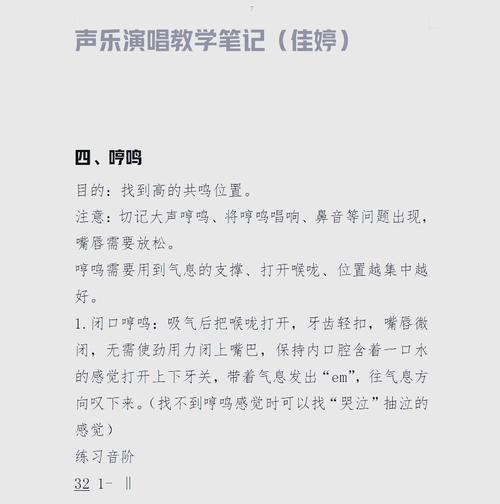 声乐演唱教学笔记（佳婷）

四、哼鸣

目的：找到高的共鸣位置。

注意：切记大声哼鸣、将哼鸣唱响、鼻音等问题出现，嘴唇需要放松。

哼鸣需要用到气息的支撑、打开喉咙、位置越集中越好。

1.闭口哼鸣：吸气后把喉咙打开，牙齿轻扣，嘴唇微闭，无需使劲用力闭上嘴巴，保持内口腔含着一口水的感觉打开上下牙关，带着气息发出“em”，往气息方向叹下来。（找不到哼鸣感觉时可以找“哭泣”抽泣的感觉）

练习音阶

32 1- ‖